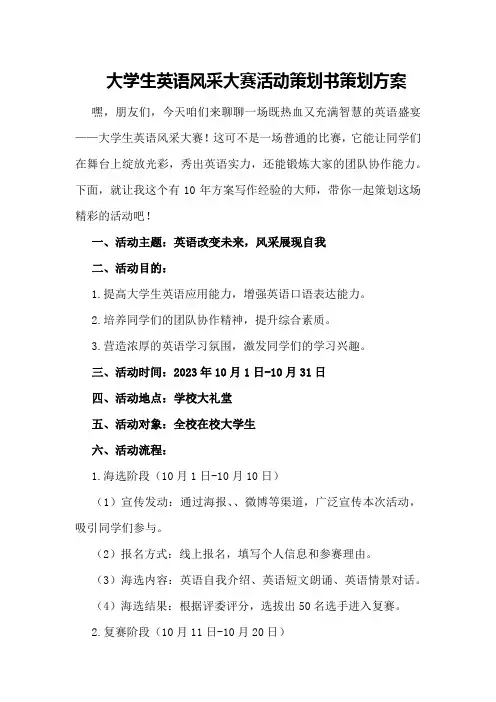 大学生英语风采大赛活动策划书策划方案

嘿，朋友们，今天咱们来聊聊一场既热血又充满智慧的英语盛宴——大学生英语风采大赛！这可不是一场普通的比赛，它能让同学们在舞台上绽放光彩，秀出英语实力，还能锻炼大家的团队协作能力。下面，就让我这个有 10 年方案写作经验的大师，带你一起策划这场精彩的活动吧！

一、活动主题：英语改变未来，风采展现自我

二、活动目的：

1.提高大学生英语应用能力，增强英语口语表达能力。

2.培养同学们的团队协作精神，提升综合素质。

3.营造浓厚的英语学习氛围，激发同学们的学习兴趣。

三、活动时间：2023 年 10 月 1 日-10 月 31 日

四、活动地点：学校大礼堂

五、活动对象：全校在校大学生

六、活动流程：

1.海选阶段（10 月 1 日-10 月 10 日）

（1）宣传发动：通过海报、、微博等渠道，广泛宣传本次活动，吸引同学们参与。

（2）报名方式：线上报名，填写个人信息和参赛理由。

（3）海选内容：英语自我介绍、英语短文朗诵、英语情景对话。

（4）海选结果：根据评委评分，选拔出 50 名选手进入复赛。

2.复赛阶段（10 月 11 日-10 月 20 日）